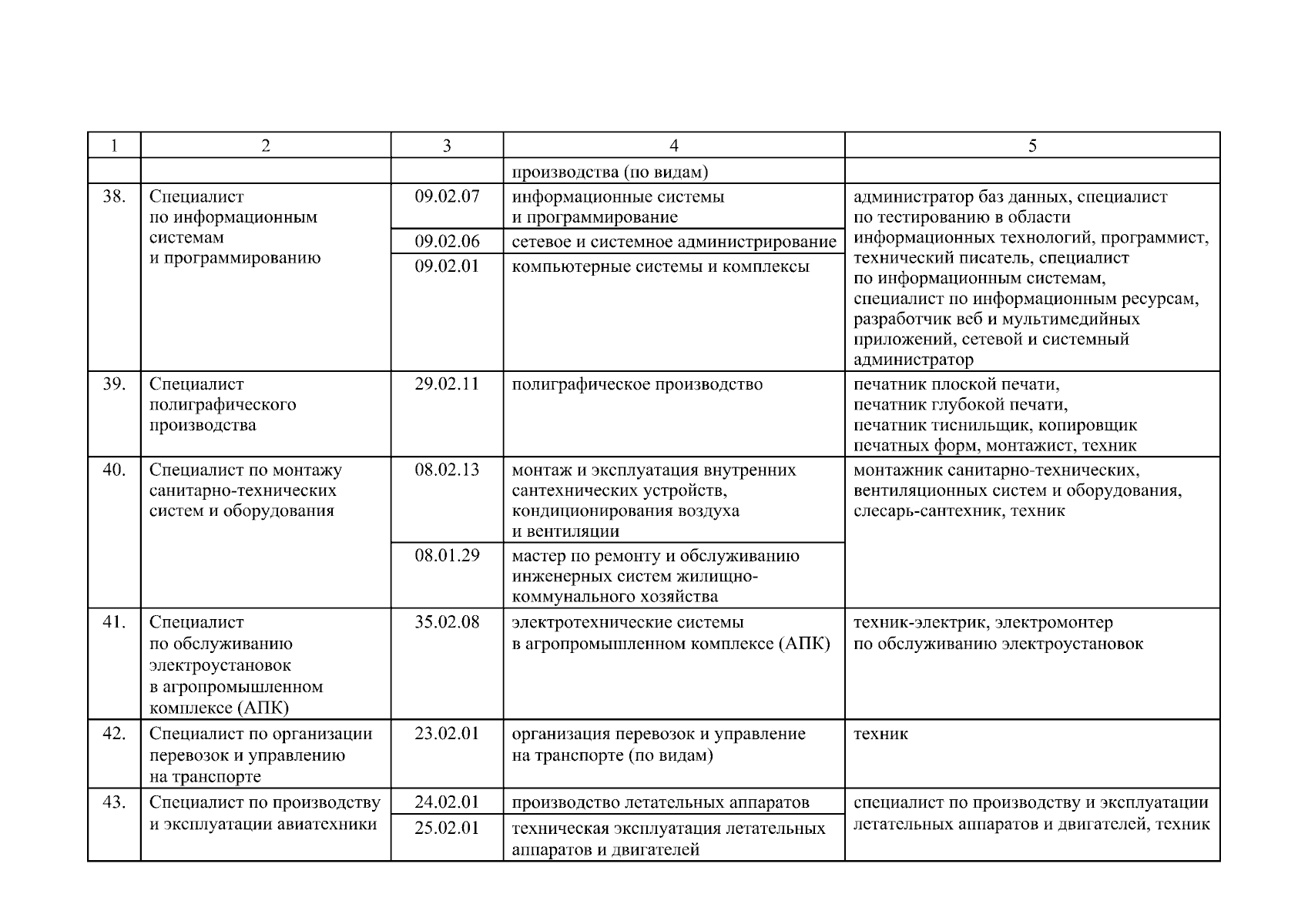 | 1 | 2 | 3 | 4 | 5 |
|---|---|---|---|---|
| | | | производства (по видам) | |
| 38. | Специалист по информационным системам и программированию | 09.02.07 | информационные системы и программирование | администратор баз данных, специалист по тестированию в области информационных технологий, программист, технический писатель, специалист по информационным системам, специалист по информационным ресурсам, разработчик веб и мультимедийных приложений, сетевой и системный администратор |
| | | 09.02.06 | сетевое и системное администрирование | |
| | | 09.02.01 | компьютерные системы и комплексы | |
| 39. | Специалист полиграфического производства | 29.02.11 | полиграфическое производство | печатник плоской печати, печатник глубокой печати, печатник тиснильщик, копировщик печатных форм, монтажист, техник |
| 40. | Специалист по монтажу санитарно-технических систем и оборудования | 08.02.13 | монтаж и эксплуатация внутренних сантехнических устройств, кондиционирования воздуха и вентиляции | монтажник санитарно-технических, вентиляционных систем и оборудования, слесарь-сантехник, техник |
| | | 08.01.29 | мастер по ремонту и обслуживанию инженерных систем жилищно-коммунального хозяйства | |
| 41. | Специалист по обслуживанию электроустановок в агропромышленном комплексе (АПК) | 35.02.08 | электротехнические системы в агропромышленном комплексе (АПК) | техник-электрик, электромонтер по обслуживанию электроустановок |
| 42. | Специалист по организации перевозок и управлению на транспорте | 23.02.01 | организация перевозок и управление на транспорте (по видам) | техник |
| 43. | Специалист по производству и эксплуатации авиатехники | 24.02.01 | производство летательных аппаратов | специалист по производству и эксплуатации летательных аппаратов и двигателей, техник |
| | | 25.02.01 | техническая эксплуатация летательных аппаратов и двигателей | |